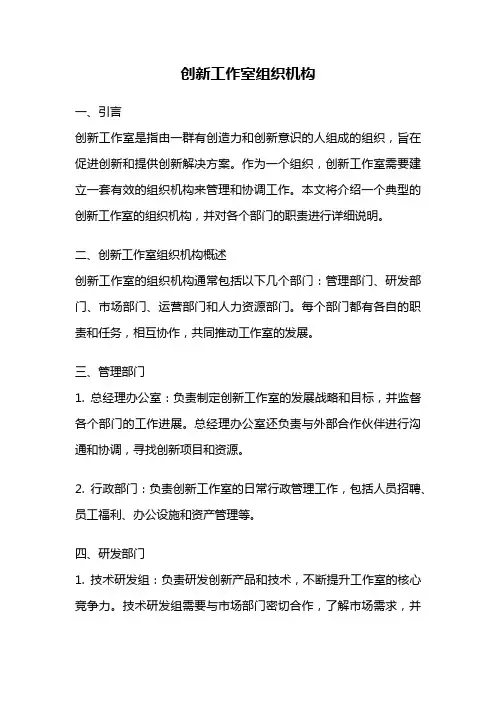 创新工作室组织机构

一、引言

创新工作室是指由一群有创造力和创新意识的人组成的组织，旨在促进创新和提供创新解决方案。作为一个组织，创新工作室需要建立一套有效的组织机构来管理和协调工作。本文将介绍一个典型的创新工作室的组织机构，并对各个部门的职责进行详细说明。

二、创新工作室组织机构概述

创新工作室的组织机构通常包括以下几个部门：管理部门、研发部门、市场部门、运营部门和人力资源部门。每个部门都有各自的职责和任务，相互协作，共同推动工作室的发展。

三、管理部门

1. 总经理办公室：负责制定创新工作室的发展战略和目标，并监督各个部门的工作进展。总经理办公室还负责与外部合作伙伴进行沟通和协调，寻找创新项目和资源。

2. 行政部门：负责创新工作室的日常行政管理工作，包括人员招聘、员工福利、办公设施和资产管理等。

四、研发部门

1. 技术研发组：负责研发创新产品和技术，不断提升工作室的核心竞争力。技术研发组需要与市场部门密切合作，了解市场需求，并